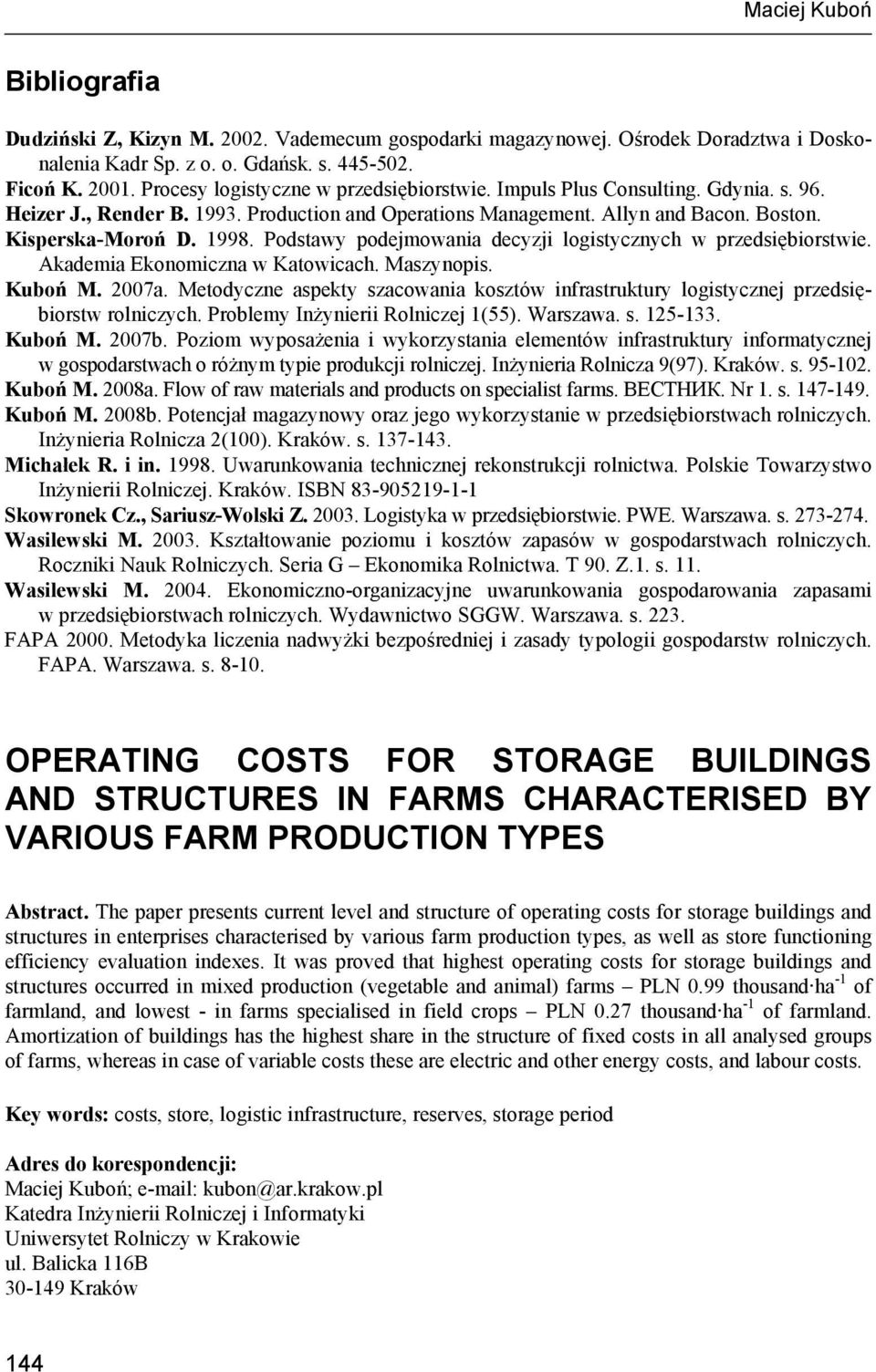 Maciej Kuboń

Bibliografia

Dudziński Z, Kizyn M. 2002. Vademecum gospodarki magazynowej. Ośrodek Doradztwa i Doskonalenia Kadr Sp. z o. o. Gdańsk. s. 445-502.

Ficoń K. 2001. Procesy logistyczne w przedsiębiorstwie. Impuls Plus Consulting. Gdynia. s. 96.

Heizer J., Render B. 1993. Production and Operations Management. Allyn and Bacon. Boston.

Kisperska-Moroń D. 1998. Podstawy podejmowania decyzji logistycznych w przedsiębiorstwie. Akademia Ekonomiczna w Katowicach. Maszynopis.

Kuboń M. 2007a. Metodyczne aspekty szacowania kosztów infrastruktury logistycznej przedsiębiorstw rolniczych. Problemy Inżynierii Rolniczej 1(55). Warszawa. s. 125-133.

Kuboń M. 2007b. Poziom wyposażenia i wykorzystania elementów infrastruktury informatycznej w gospodarstwach o różnym typie produkcji rolniczej. Inżynieria Rolnicza 9(97). Kraków. s. 95-102.

Kuboń M. 2008a. Flow of raw materials and products on specialist farms. ВЕСТНИК. Nr 1. s. 147-149.

Kuboń M. 2008b. Potencjał magazynowy oraz jego wykorzystanie w przedsiębiorstwach rolniczych. Inżynieria Rolnicza 2(100). Kraków. s. 137-143.

Michałek R. i in. 1998. Uwarunkowania technicznej rekonstrukcji rolnictwa. Polskie Towarzystwo Inżynierii Rolniczej. Kraków. ISBN 83-905219-1-1

Skowronek Cz., Sariusz-Wolski Z. 2003. Logistyka w przedsiębiorstwie. PWE. Warszawa. s. 273-274.

Wasilewski M. 2003. Kształtowanie poziomu i kosztów zapasów w gospodarstwach rolniczych. Roczniki Nauk Rolniczych. Seria G – Ekonomika Rolnictwa. T 90. Z.1. s. 11.

Wasilewski M. 2004. Ekonomiczno-organizacyjne uwarunkowania gospodarowania zapasami w przedsiębiorstwach rolniczych. Wydawnictwo SGGW. Warszawa. s. 223.

FAPA 2000. Metodyka liczenia nadwyżki bezpośredniej i zasady typologii gospodarstw rolniczych. FAPA. Warszawa. s. 8-10.

OPERATING COSTS FOR STORAGE BUILDINGS AND STRUCTURES IN FARMS CHARACTERISED BY VARIOUS FARM PRODUCTION TYPES

Abstract. The paper presents current level and structure of operating costs for storage buildings and structures in enterprises characterised by various farm production types, as well as store functioning efficiency evaluation indexes. It was proved that highest operating costs for storage buildings and structures occurred in mixed production (vegetable and animal) farms – PLN 0.99 thousand$\cdot$ha$^{-1}$ of farmland, and lowest - in farms specialised in field crops – PLN 0.27 thousand$\cdot$ha$^{-1}$ of farmland. Amortization of buildings has the highest share in the structure of fixed costs in all analysed groups of farms, whereas in case of variable costs these are electric and other energy costs, and labour costs.

Key words: costs, store, logistic infrastructure, reserves, storage period

Adres do korespondencji:
Maciej Kuboń; e-mail: kubon@ar.krakow.pl
Katedra Inżynierii Rolniczej i Informatyki
Uniwersytet Rolniczy w Krakowie
ul. Balicka 116B
30-149 Kraków

144